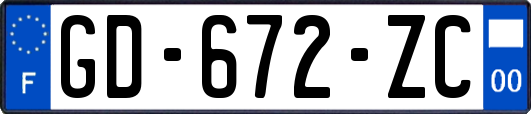 F

GD-672-ZC

00